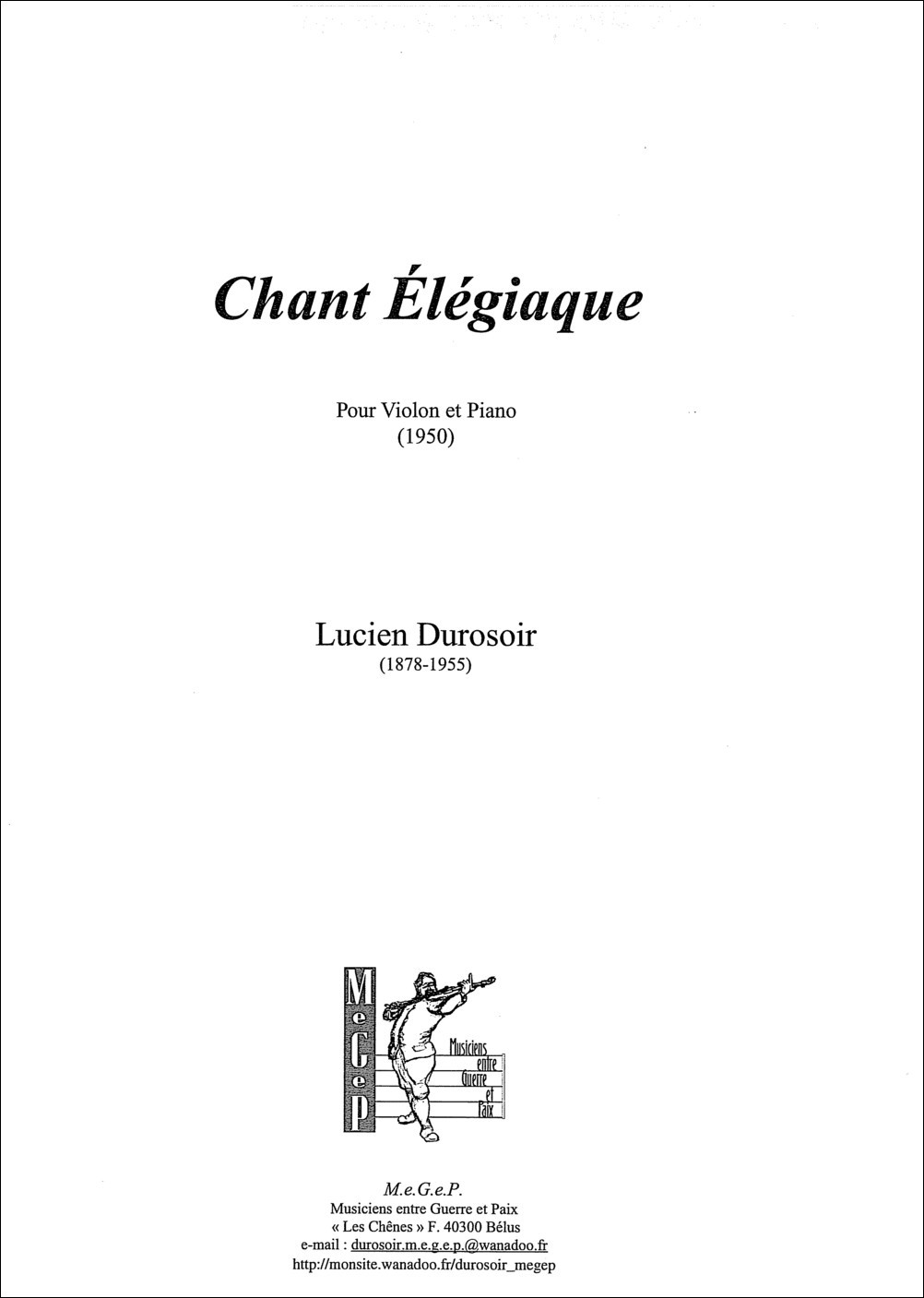 Chant Élégiaque

Pour Violon et Piano
(1950)

Lucien Durosoir
(1878-1955)

MeGeP

Musiciens entre Guerre et Paix

M.e.G.e.P.
Musiciens entre Guerre et Paix
« Les Chênes » F. 40300 Bélus
e-mail : durosoir.m.e.g.e.p.@wanadoo.fr
http://monsite.wanadoo.fr/durosoir_megep